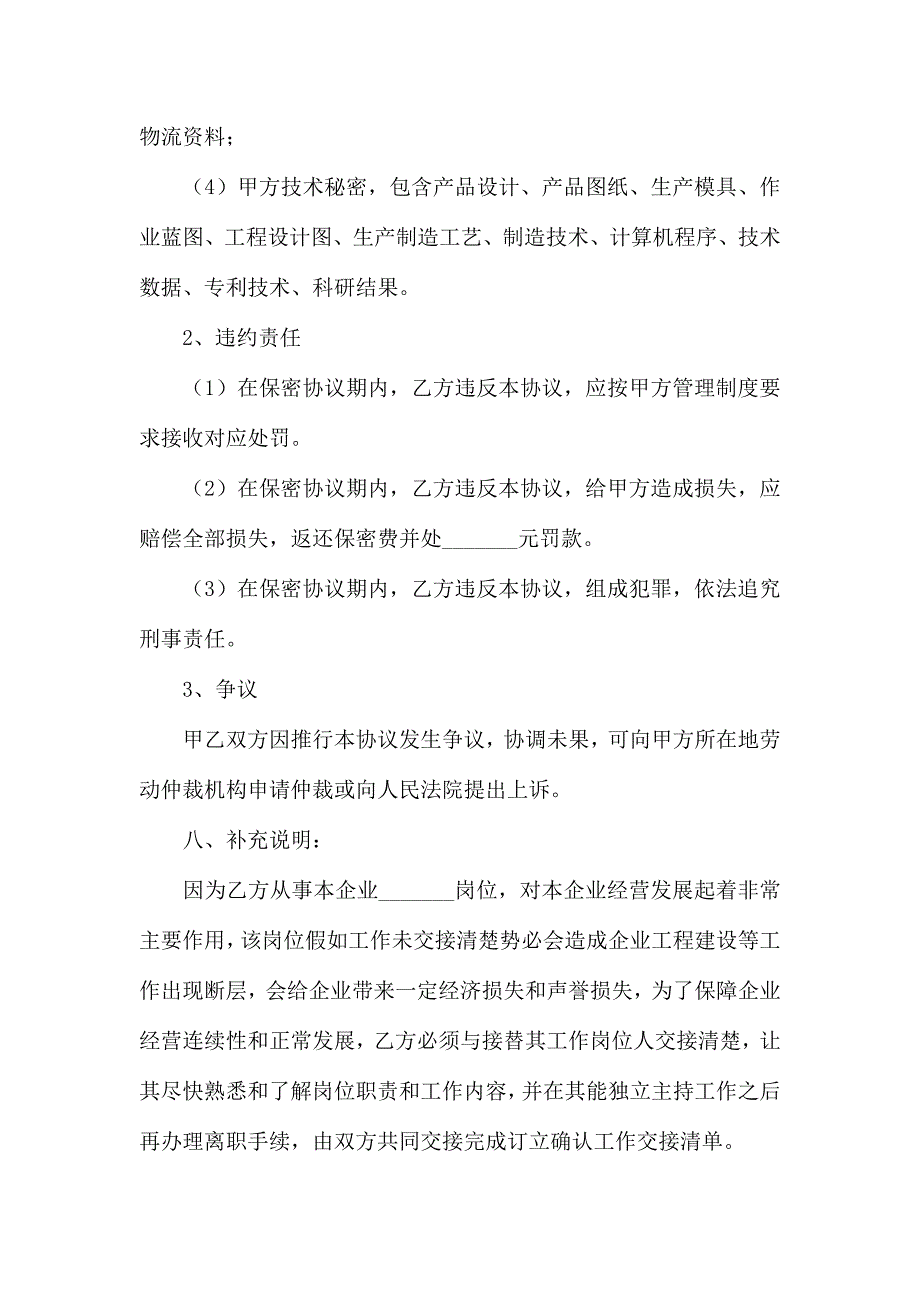 物流资料；

（4）甲方技术秘密，包含产品设计、产品图纸、生产模具、作业蓝图、工程设计图、生产制造工艺、制造技术、计算机程序、技术数据、专利技术、科研结果。

2、违约责任

（1）在保密协议期内，乙方违反本协议，应按甲方管理制度要求接收对应处罚。

（2）在保密协议期内，乙方违反本协议，给甲方造成损失，应赔偿全部损失，返还保密费并处_______元罚款。

（3）在保密协议期内，乙方违反本协议，组成犯罪，依法追究刑事责任。

3、争议

甲乙双方因推行本协议发生争议，协调未果，可向甲方所在地劳动仲裁机构申请仲裁或向人民法院提出上诉。

八、补充说明：

因为乙方从事本企业_______岗位，对本企业经营发展起着非常主要作用，该岗位假如工作未交接清楚势必会造成企业工程建设等工作出现断层，会给企业带来一定经济损失和声誉损失，为了保障企业经营连续性和正常发展，乙方必须与接替其工作岗位人交接清楚，让其尽快熟悉和了解岗位职责和工作内容，并在其能独立主持工作之后再办理离职手续，由双方共同交接完成订立确认工作交接清单。